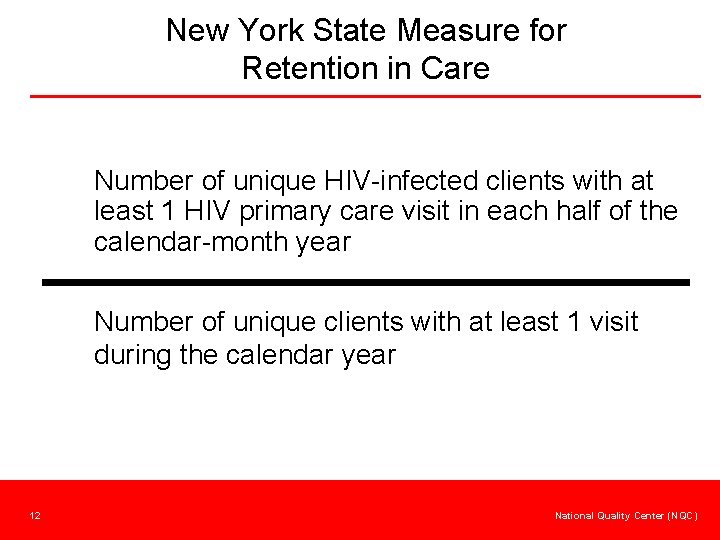 New York State Measure for Retention in Care

Number of unique HIV-infected clients with at least 1 HIV primary care visit in each half of the calendar-month year

Number of unique clients with at least 1 visit during the calendar year

12

National Quality Center (NQC)